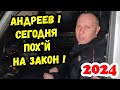 АНДРЕЕВ !
СЕГОДНЯ
ПОХ*Й
НА ЗАКОН !

2024